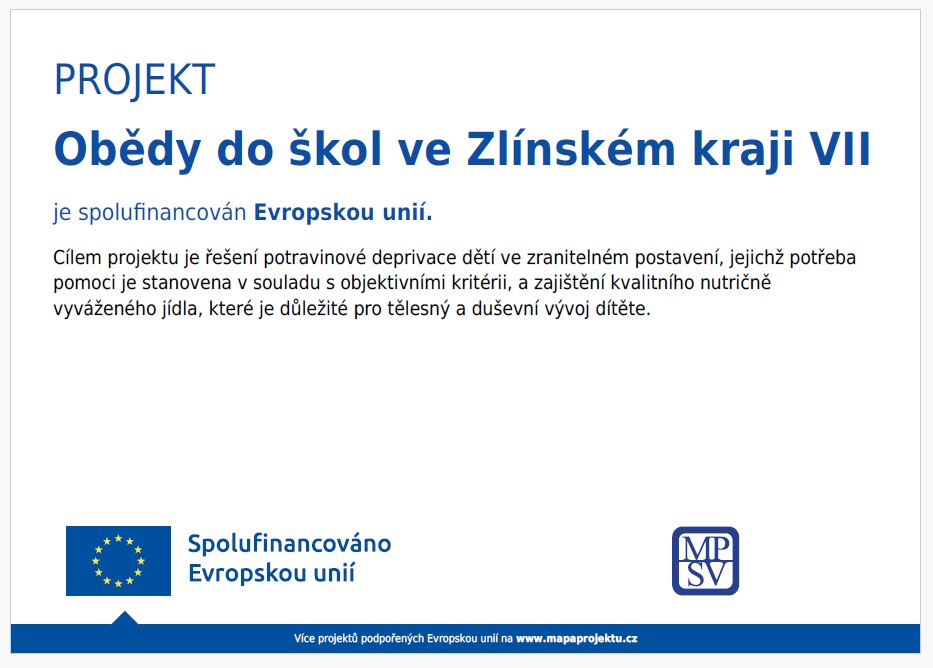 PROJEKT

Obědy do škol ve Zlínském kraji VII

je spolufinancován Evropskou unií.

Cílem projektu je řešení potravinové deprivace dětí ve zranitelném postavení, jejichž potřeba pomoci je stanovena v souladu s objektivními kritérii, a zajištění kvalitního nutričně vyváženého jídla, které je důležité pro tělesný a duševní vývoj dítěte.

Spolufinancováno
Evropskou unií

MP
SV

Více projektů podpořených Evropskou unií na www.mapaprojektu.cz